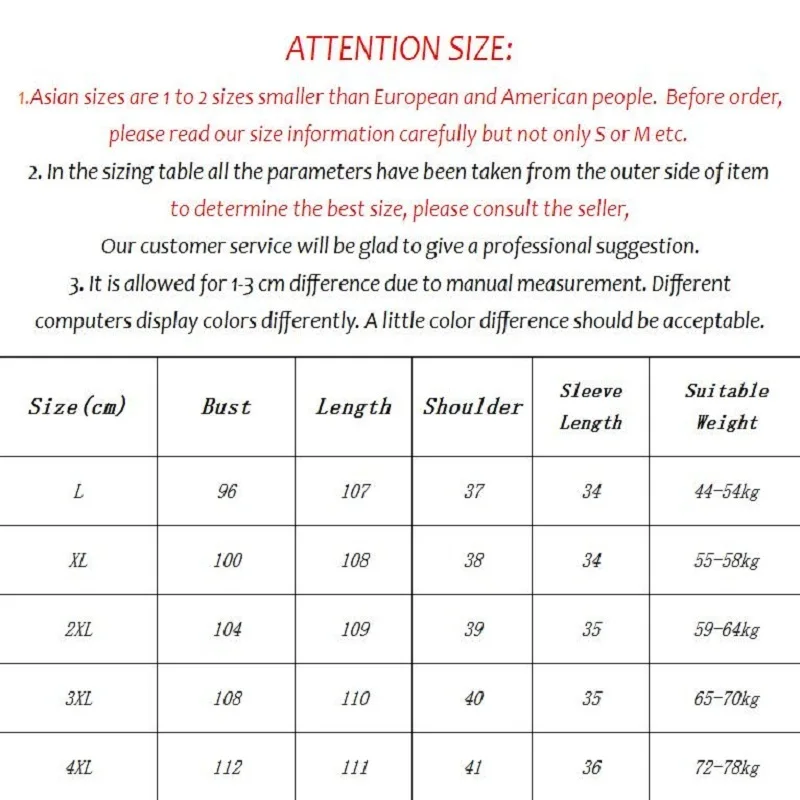 ATTENTION SIZE:

1.Asian sizes are 1 to 2 sizes smaller than European and American people. Before order, please read our size information carefully but not only S or M etc.

2. In the sizing table all the parameters have been taken from the outer side of item to determine the best size, please consult the seller, Our customer service will be glad to give a professional suggestion.

3. It is allowed for 1-3 cm difference due to manual measurement. Different computers display colors differently. A little color difference should be acceptable.

| Size(cm) | Bust | Length | Shoulder | Sleeve Length | Suitable Weight |
|---|---|---|---|---|---|
| L | 96 | 107 | 37 | 34 | 44-54kg |
| XL | 100 | 108 | 38 | 34 | 55-58kg |
| 2XL | 104 | 109 | 39 | 35 | 59-64kg |
| 3XL | 108 | 110 | 40 | 35 | 65-70kg |
| 4XL | 112 | 111 | 41 | 36 | 72-78kg |